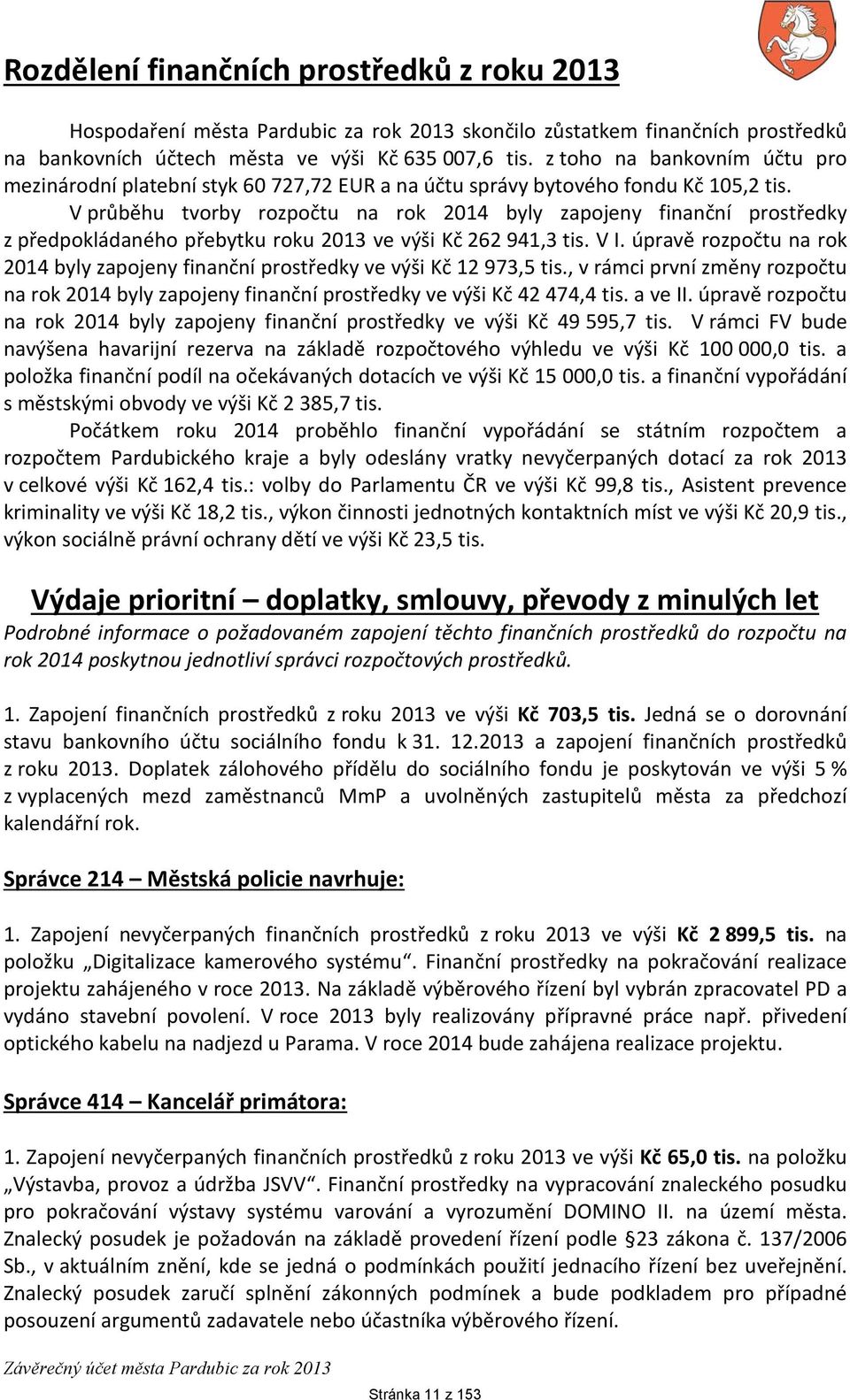 Rozdělení finančních prostředků z roku 2013

Hospodaření města Pardubic za rok 2013 skončilo zůstatkem finančních prostředků na bankovních účtech města ve výši Kč 635 007,6 tis. z toho na bankovním účtu pro mezinárodní platební styk 60 727,72 EUR a na účtu správy bytového fondu Kč 105,2 tis.

V průběhu tvorby rozpočtu na rok 2014 byly zapojeny finanční prostředky z předpokládaného přebytku roku 2013 ve výši Kč 262 941,3 tis. V I. úpravě rozpočtu na rok 2014 byly zapojeny finanční prostředky ve výši Kč 12 973,5 tis., v rámci první změny rozpočtu na rok 2014 byly zapojeny finanční prostředky ve výši Kč 42 474,4 tis. a ve II. úpravě rozpočtu na rok 2014 byly zapojeny finanční prostředky ve výši Kč 49 595,7 tis. V rámci FV bude navýšena havarijní rezerva na základě rozpočtového výhledu ve výši Kč 100 000,0 tis. a položka finanční podíl na očekávaných dotacích ve výši Kč 15 000,0 tis. a finanční vypořádání s městskými obvody ve výši Kč 2 385,7 tis.

Počátkem roku 2014 proběhlo finanční vypořádání se státním rozpočtem a rozpočtem Pardubického kraje a byly odeslány vratky nevyčerpaných dotací za rok 2013 v celkové výši Kč 162,4 tis.: volby do Parlamentu ČR ve výši Kč 99,8 tis., Asistent prevence kriminality ve výši Kč 18,2 tis., výkon činnosti jednotných kontaktních míst ve výši Kč 20,9 tis., výkon sociálně právní ochrany dětí ve výši Kč 23,5 tis.

Výdaje prioritní – doplatky, smlouvy, převody z minulých let
Podrobné informace o požadovaném zapojení těchto finančních prostředků do rozpočtu na rok 2014 poskytnou jednotliví správci rozpočtových prostředků.

1. Zapojení finančních prostředků z roku 2013 ve výši Kč 703,5 tis. Jedná se o dorovnání stavu bankovního účtu sociálního fondu k 31. 12.2013 a zapojení finančních prostředků z roku 2013. Doplatek zálohového přídělu do sociálního fondu je poskytován ve výši 5 % z vyplacených mezd zaměstnanců MmP a uvolněných zastupitelů města za předchozí kalendářní rok.

Správce 214 – Městská policie navrhuje:

1. Zapojení nevyčerpaných finančních prostředků z roku 2013 ve výši Kč 2 899,5 tis. na položku „Digitalizace kamerového systému“. Finanční prostředky na pokračování realizace projektu zahájeného v roce 2013. Na základě výběrového řízení byl vybrán zpracovatel PD a vydáno stavební povolení. V roce 2013 byly realizovány přípravné práce např. přivedení optického kabelu na nadjezd u Parama. V roce 2014 bude zahájena realizace projektu.

Správce 414 – Kancelář primátora:

1. Zapojení nevyčerpaných finančních prostředků z roku 2013 ve výši Kč 65,0 tis. na položku „Výstavba, provoz a údržba JSVV“. Finanční prostředky na vypracování znaleckého posudku pro pokračování výstavy systému varování a vyrozumění DOMINO II. na území města. Znalecký posudek je požadován na základě provedení řízení podle §23 zákona č. 137/2006 Sb., v aktuálním znění, kde se jedná o podmínkách použití jednacího řízení bez uveřejnění. Znalecký posudek zaručí splnění zákonných podmínek a bude podkladem pro případné posouzení argumentů zadavatele nebo účastníka výběrového řízení.

Závěrečný účet města Pardubic za rok 2013

Stránka 11 z 153